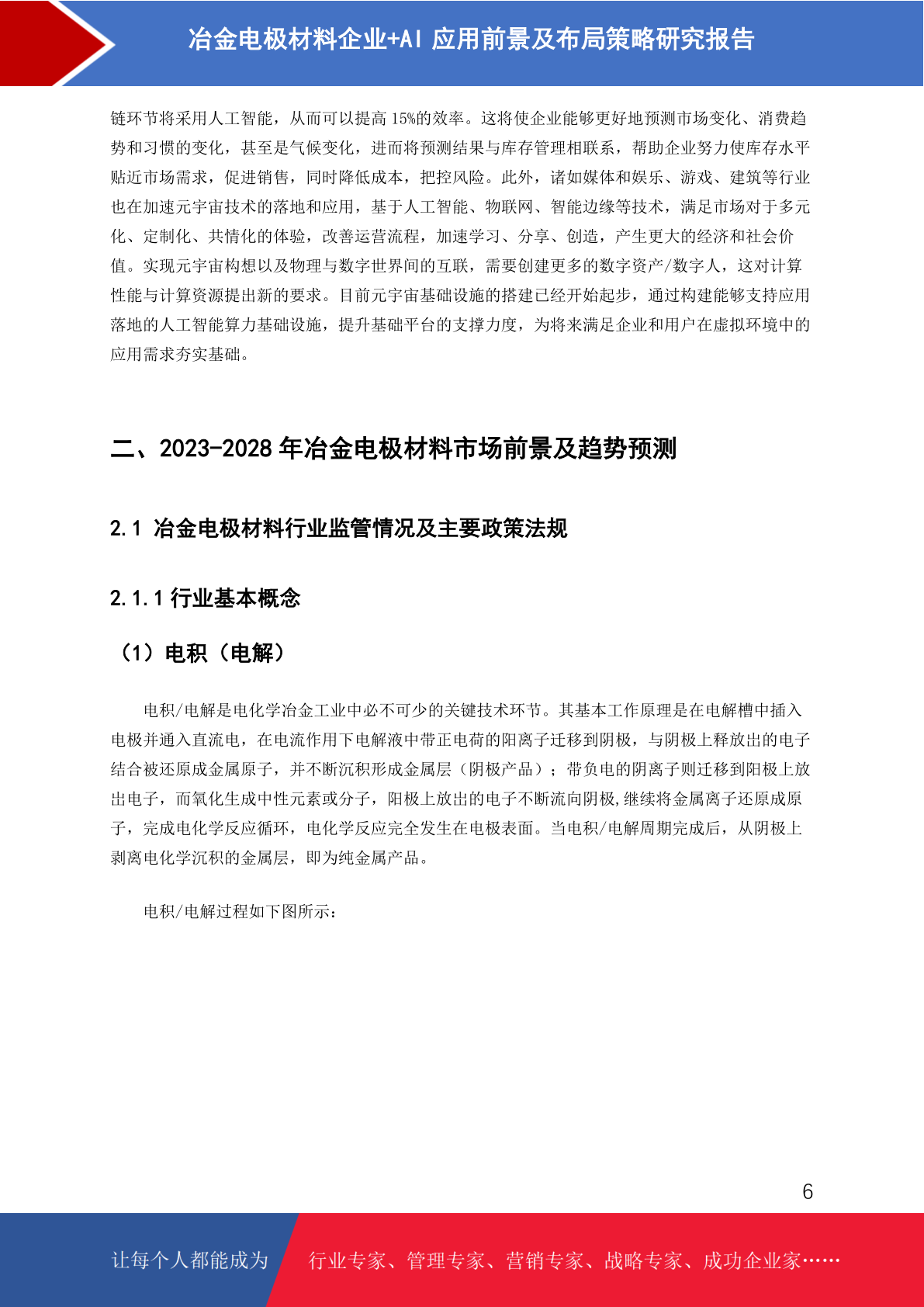 冶金电极材料企业+AI 应用前景及布局策略研究报告

链环节将采用人工智能，从而可以提高 15%的效率。这将使企业能够更好地预测市场变化、消费趋势和习惯的变化，甚至是气候变化，进而将预测结果与库存管理相联系，帮助企业努力使库存水平贴近市场需求，促进销售，同时降低成本，把控风险。此外，诸如媒体和娱乐、游戏、建筑等行业也在加速元宇宙技术的落地和应用，基于人工智能、物联网、智能边缘等技术，满足市场对于多元化、定制化、共情化的体验，改善运营流程，加速学习、分享、创造，产生更大的经济和社会价值。实现元宇宙构想以及物理与数字世界间的互联，需要创建更多的数字资产/数字人，这对计算性能与计算资源提出新的要求。目前元宇宙基础设施的搭建已经开始起步，通过构建能够支持应用落地的人工智能算力基础设施，提升基础平台的支撑力度，为将来满足企业和用户在虚拟环境中的应用需求夯实基础。

二、2023-2028 年冶金电极材料市场前景及趋势预测

2.1 冶金电极材料行业监管情况及主要政策法规

2.1.1 行业基本概念

（1）电积（电解）

电积/电解是电化学冶金工业中必不可少的关键技术环节。其基本工作原理是在电解槽中插入电极并通入直流电，在电流作用下电解液中带正电荷的阳离子迁移到阴极，与阴极上释放出的电子结合被还原成金属原子，并不断沉积形成金属层（阴极产品）；带负电的阴离子则迁移到阳极上放出电子，而氧化生成中性元素或分子，阳极上放出的电子不断流向阴极,继续将金属离子还原成原子，完成电化学反应循环，电化学反应完全发生在电极表面。当电积/电解周期完成后，从阴极上剥离电化学沉积的金属层，即为纯金属产品。

电积/电解过程如下图所示：

6

让每个人都能成为 行业专家、管理专家、营销专家、战略专家、成功企业家……